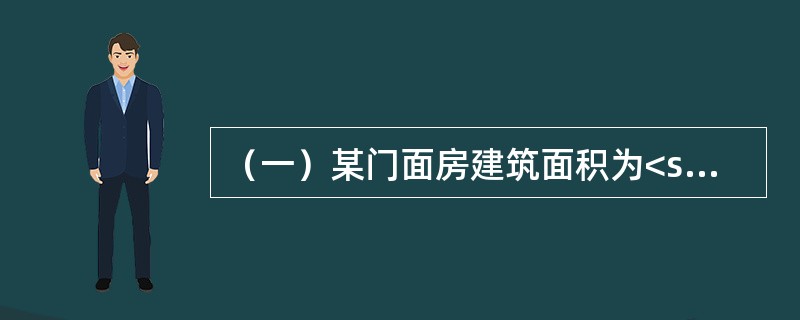 （一）某门面房建筑面积为<s...